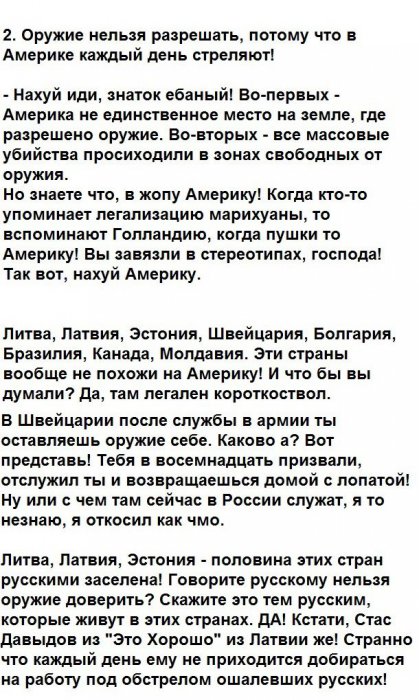 2. Оружие нельзя разрешать, потому что в Америке каждый день стреляют!

- Нахуй иди, знаток ебаный! Во-первых - Америка не единственное место на земле, где разрешено оружие. Во-вторых - все массовые убийства просиходили в зонах свободных от оружия.
Но знаете что, в жопу Америку! Когда кто-то упоминает легализацию марихуаны, то вспоминают Голландию, когда пушки то Америку! Вы завязли в стереотипах, господа! Так вот, нахуй Америку.

Литва, Латвия, Эстония, Швейцария, Болгария, Бразилия, Канада, Молдавия. Эти страны вообще не похожи на Америку! И что бы вы думали? Да, там легален короткоствол.

В Швейцарии после службы в армии ты оставляешь оружие себе. Каково а? Вот представь! Тебя в восемнадцать призвали, отслужил ты и возвращаешься домой с лопатой! Ну или с чем там сейчас в России служат, я то незнаю, я откосил как чмо.

Литва, Латвия, Эстония - половина этих стран русскими заселена! Говорите русскому нельзя оружие доверить? Скажите это тем русским, которые живут в этих странах. ДА! Кстати, Стас Давыдов из "Это Хорошо" из Латвии же! Странно что каждый день ему не приходится добираться на работу под обстрелом ошалевших русских!